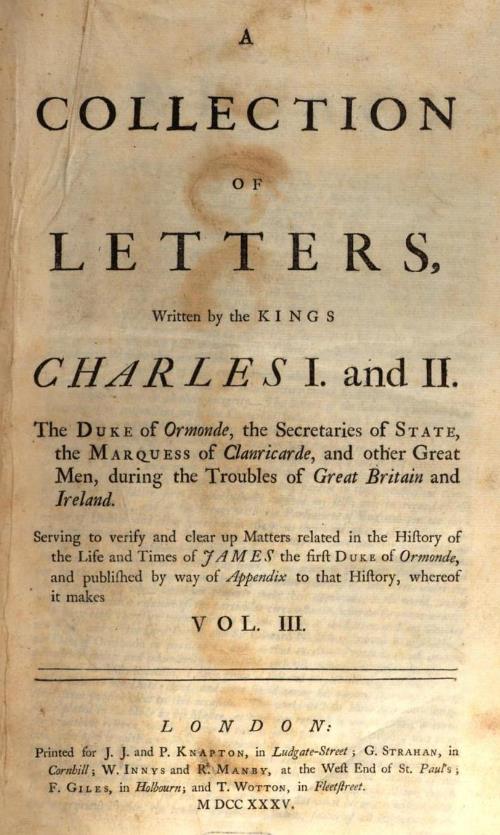 A

COLLECTION

OF

LETTERS,

Written by the KINGS

CHARLES I. and II.

The Duke of Ormonde, the Secretaries of State, the Marquess of Clanricarde, and other Great Men, during the Troubles of Great Britain and Ireland.

Serving to verify and clear up Matters related in the Hiſtory of the Life and Times of JAMES the firſt Duke of Ormonde, and publiſhed by way of Appendix to that Hiſtory, whereof it makes

VOL. III.

LONDON:

Printed for J. J. and P. Knapton, in Ludgate-Street; G. Strahan, in Cornhill; W. Innys and R. Manby, at the Weſt End of St. Paul's; F. Giles, in Holbourn; and T. Wotton, in Fleetſtreet.

M DCC XXXV.